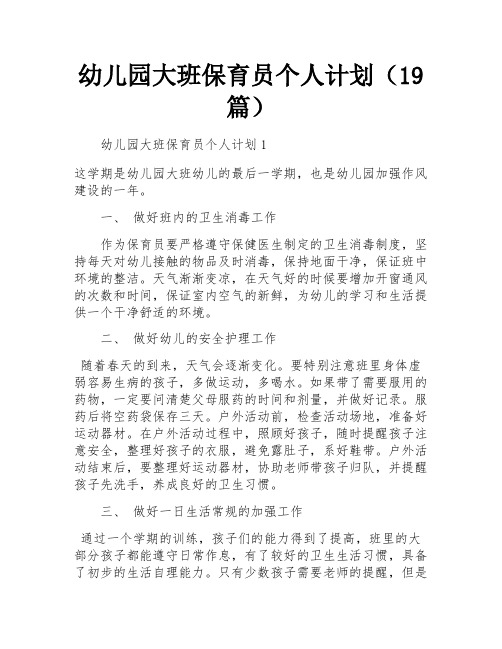 幼儿园大班保育员个人计划（19篇）

幼儿园大班保育员个人计划1

这学期是幼儿园大班幼儿的最后一学期，也是幼儿园加强作风建设的一年。

一、 做好班内的卫生消毒工作

作为保育员要严格遵守保健医生制定的卫生消毒制度，坚持每天对幼儿接触的物品及时消毒，保持地面干净，保证班中环境的整洁。天气渐渐变凉，在天气好的时候要增加开窗通风的次数和时间，保证室内空气的新鲜，为幼儿的学习和生活提供一个干净舒适的环境。

二、 做好幼儿的安全护理工作

随着春天的到来，天气会逐渐变化。要特别注意班里身体虚弱容易生病的孩子，多做运动，多喝水。如果带了需要服用的药物，一定要问清楚父母服药的时间和剂量，并做好记录。服药后将空药袋保存三天。户外活动前，检查活动场地，准备好运动器材。在户外活动过程中，照顾好孩子，随时提醒孩子注意安全，整理好孩子的衣服，避免露肚子，系好鞋带。户外活动结束后，要整理好运动器材，协助老师带孩子归队，并提醒孩子先洗手，养成良好的卫生习惯。

三、 做好一日生活常规的加强工作

通过一个学期的训练，孩子们的能力得到了提高，班里的大部分孩子都能遵守日常作息，有了较好的卫生生活习惯，具备了初步的生活自理能力。只有少数孩子需要老师的提醒，但是